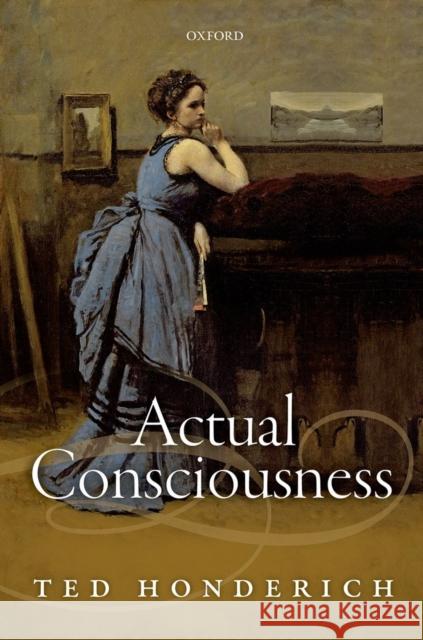 OXFORD

Actual Consciousness

TED HONDERICH

Kraina Książek